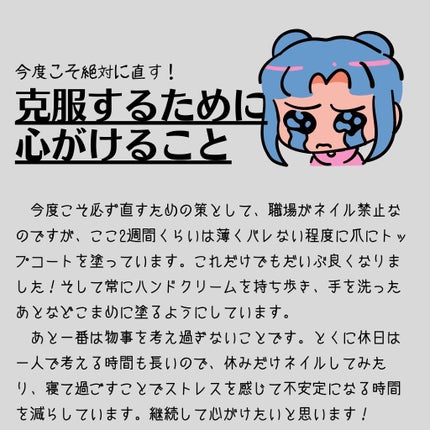 今度こそ絶対に直す！

克服するために心がけること

今度こそ必ず直すための策として、職場がネイル禁止なのですが、ここ2週間くらいは薄くバレない程度に爪にトップコートを塗っています。これだけでもだいぶ良くなりました！そして常にハンドクリームを持ち歩き、手を洗ったあとなどこまめに塗るようにしています。

あと一番は物事を考え過ぎないことです。とくに休日は一人で考える時間も長いので、休みだけネイルしてみたり、寝て過ごすことでストレスを感じて不安定になる時間を減らしています。継続して心がけたいと思います！